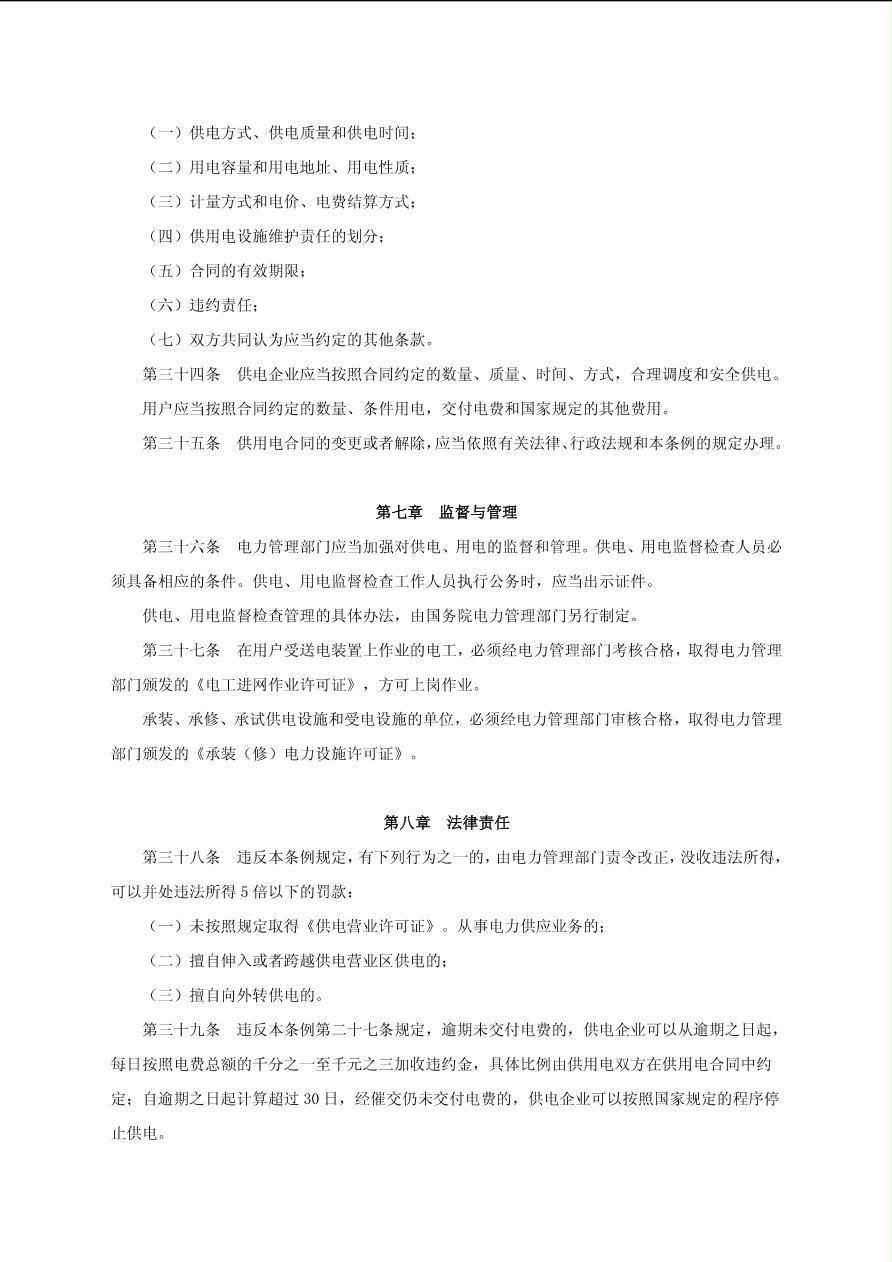 （一）供电方式、供电质量和供电时间；

（二）用电容量和用电地址、用电性质；

（三）计量方式和电价、电费结算方式；

（四）供用电设施维护责任的划分；

（五）合同的有效期限；

（六）违约责任；

（七）双方共同认为应当约定的其他条款。

第三十四条　供电企业应当按照合同约定的数量、质量、时间、方式，合理调度和安全供电。

用户应当按照合同约定的数量、条件用电，交付电费和国家规定的其他费用。

第三十五条　供用电合同的变更或者解除，应当依照有关法律、行政法规和本条例的规定办理。

第七章　监督与管理

第三十六条　电力管理部门应当加强对供电、用电的监督和管理。供电、用电监督检查人员必须具备相应的条件。供电、用电监督检查工作人员执行公务时，应当出示证件。

供电、用电监督检查管理的具体办法，由国务院电力管理部门另行制定。

第三十七条　在用户受送电装置上作业的电工，必须经电力管理部门考核合格，取得电力管理部门颁发的《电工进网作业许可证》，方可上岗作业。

承装、承修、承试供电设施和受电设施的单位，必须经电力管理部门审核合格，取得电力管理部门颁发的《承装（修）电力设施许可证》。

第八章　法律责任

第三十八条　违反本条例规定，有下列行为之一的，由电力管理部门责令改正，没收违法所得，可以并处违法所得 5 倍以下的罚款：

（一）未按照规定取得《供电营业许可证》。从事电力供应业务的；

（二）擅自伸入或者跨越供电营业区供电的；

（三）擅自向外转供电的。

第三十九条　违反本条例第二十七条规定，逾期未交付电费的，供电企业可以从逾期之日起，每日按照电费总额的千分之一至千元之三加收违约金，具体比例由供用电双方在供用电合同中约定；自逾期之日起计算超过 30 日，经催交仍未交付电费的，供电企业可以按照国家规定的程序停止供电。